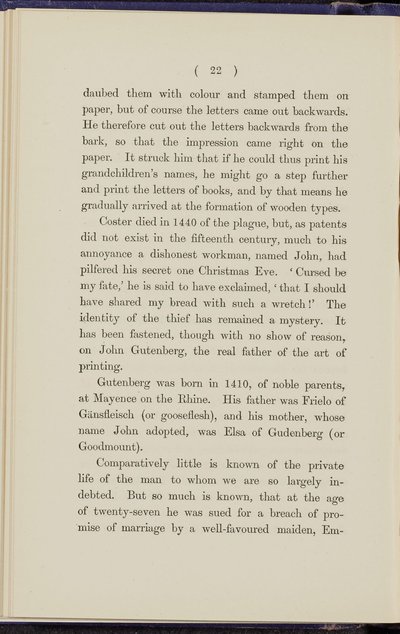 ( 22 )

daubed them with colour and stamped them on paper, but of course the letters came out backwards. He therefore cut out the letters backwards from the bark, so that the impression came right on the paper. It struck him that if he could thus print his grandchildren's names, he might go a step further and print the letters of books, and by that means he gradually arrived at the formation of wooden types.

Coster died in 1440 of the plague, but, as patents did not exist in the fifteenth century, much to his annoyance a dishonest workman, named John, had pilfered his secret one Christmas Eve. 'Cursed be my fate,' he is said to have exclaimed, 'that I should have shared my bread with such a wretch!' The identity of the thief has remained a mystery. It has been fastened, though with no show of reason, on John Gutenberg, the real father of the art of printing.

Gutenberg was born in 1410, of noble parents, at Mayence on the Rhine. His father was Frielo of Gänsfleisch (or gooseflesh), and his mother, whose name John adopted, was Elsa of Gudenberg (or Goodmount).

Comparatively little is known of the private life of the man to whom we are so largely indebted. But so much is known, that at the age of twenty-seven he was sued for a breach of promise of marriage by a well-favoured maiden, Em-